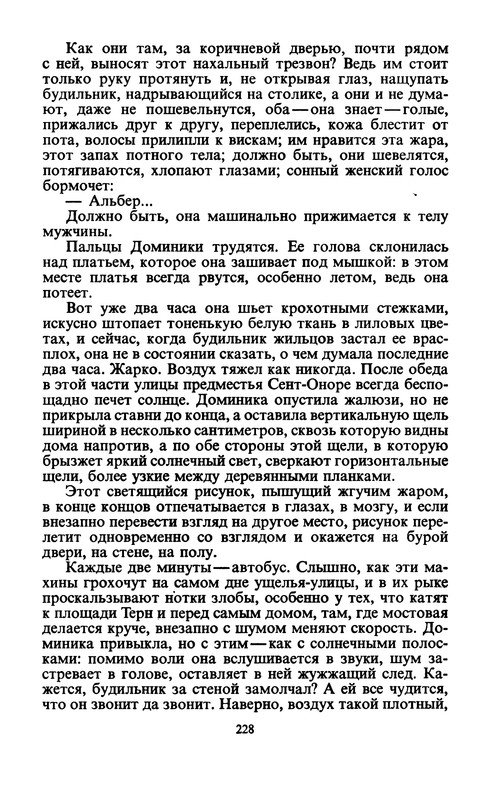 Как они там, за коричневой дверью, почти рядом с ней, выносят этот нахальный трезвон? Ведь им стоит только руку протянуть и, не открывая глаз, нащупать будильник, надрывающийся на столике, а они и не думают, даже не пошевельнутся, оба — она знает — голые, прижались друг к другу, переплелись, кожа блестит от пота, волосы прилипли к вискам; им нравится эта жара, этот запах потного тела; должно быть, они шевелятся, потягиваются, хлопают глазами; сонный женский голос бормочет:

— Альбер...

Должно быть, она машинально прижимается к телу мужчины.

Пальцы Доминики трудятся. Ее голова склонилась над платьем, которое она зашивает под мышкой: в этом месте платья всегда рвутся, особенно летом, ведь она потеет.

Вот уже два часа она шьет крохотными стежками, искусно штопает тоненькую белую ткань в лиловых цветах, и сейчас, когда будильник жильцов застал ее врасплох, она не в состоянии сказать, о чем думала последние два часа. Жарко. Воздух тяжел как никогда. После обеда в этой части улицы предместья Сент-Оноре всегда беспощадно печет солнце. Доминика опустила жалюзи, но не прикрыла ставни до конца, а оставила вертикальную щель шириной в несколько сантиметров, сквозь которую видны дома напротив, а по обе стороны этой щели, в которую брызжет яркий солнечный свет, сверкают горизонтальные щели, более узкие между деревянными планками.

Этот светящийся рисунок, пышущий жгучим жаром, в конце концов отпечатывается в глазах, в мозгу, и если внезапно перевести взгляд на другое место, рисунок перелетит одновременно со взглядом и окажется на бурой двери, на стене, на полу.

Каждые две минуты — автобус. Слышно, как эти махины грохочут на самом дне ущелья-улицы, и в их рыке проскальзывают нотки злобы, особенно у тех, что катят к площади Терн и перед самым домом, там, где мостовая делается круче, внезапно с шумом меняют скорость. Доминика привыкла, но с этим — как с солнечными полосками: помимо воли она вслушивается в звуки, шум застревает в голове, оставляет в ней жужжащий след. Кажется, будильник за стеной замолчал? А ей все чудится, что он звонит да звонит. Наверно, воздух такой плотный,

228